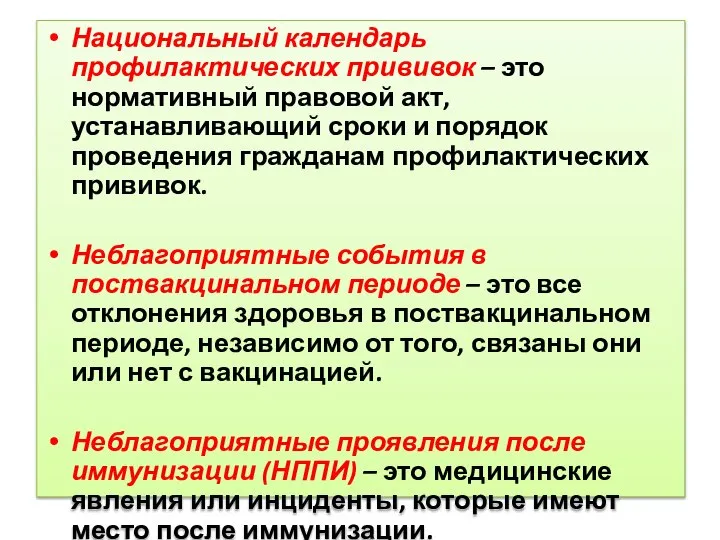 • Национальный календарь профилактических прививок – это нормативный правовой акт, устанавливающий сроки и порядок проведения гражданам профилактических прививок.

• Неблагоприятные события в поствакцинальном периоде – это все отклонения здоровья в поствакцинальном периоде, независимо от того, связаны они или нет с вакцинацией.

• Неблагоприятные проявления после иммунизации (НППИ) – это медицинские явления или инциденты, которые имеют место после иммунизации.